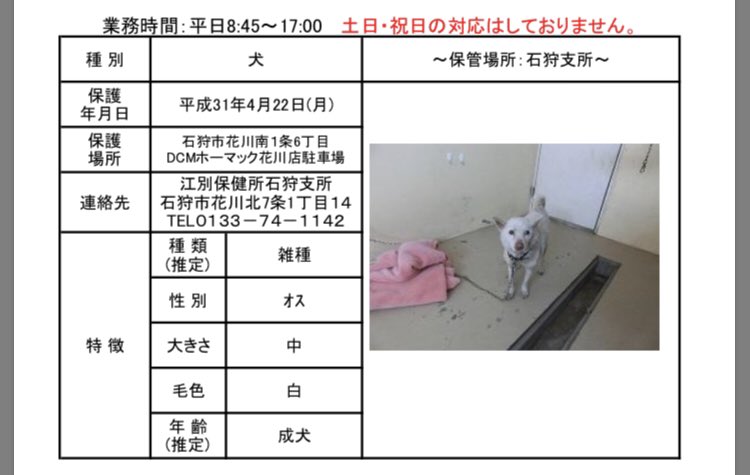 業務時間:平日8:45～17:00 土日・祝日の対応はしておりません。

| 種別 | 犬 | | ～保管場所:石狩支所～ |
|---|---|---|---|
| 保護年月日 | 平成31年4月22日(月) | | |
| 保護場所 | 石狩市花川南1条6丁目 DCMホーマック花川店駐車場 | | |
| 連絡先 | 江別保健所石狩支所 石狩市花川北7条1丁目14 TEL0133－74－1142 | | |
| 特徴 | 種類(推定) | 雑種 | |
| | 性別 | オス | |
| | 大きさ | 中 | |
| | 毛色 | 白 | |
| | 年齢(推定) | 成犬 | |